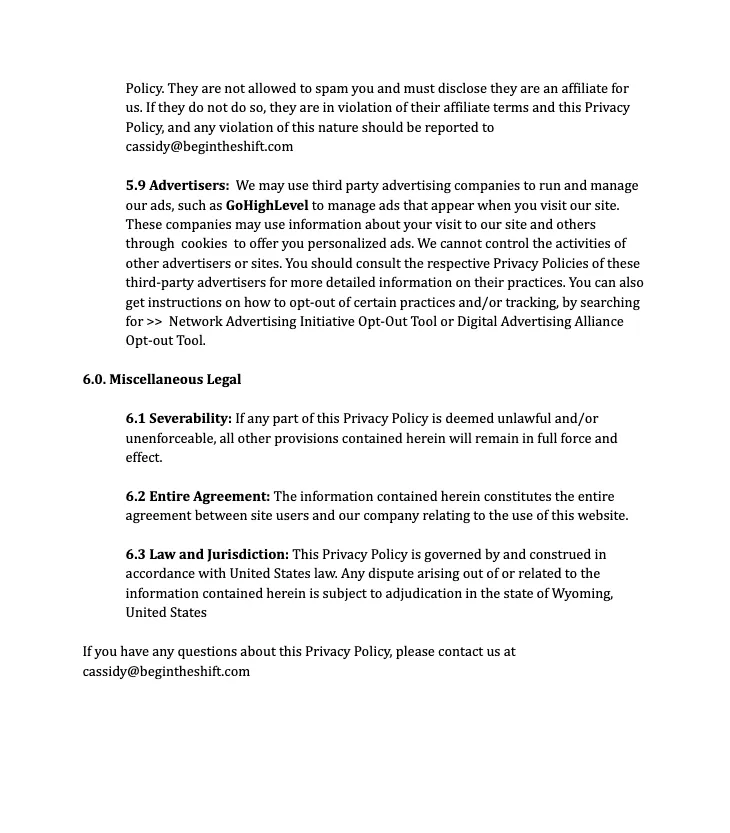 Policy. They are not allowed to spam you and must disclose they are an affiliate for us. If they do not do so, they are in violation of their affiliate terms and this Privacy Policy, and any violation of this nature should be reported to cassidy@begintheshift.com

5.9 Advertisers: We may use third party advertising companies to run and manage our ads, such as GoHighLevel to manage ads that appear when you visit our site. These companies may use information about your visit to our site and others through cookies to offer you personalized ads. We cannot control the activities of other advertisers or sites. You should consult the respective Privacy Policies of these third-party advertisers for more detailed information on their practices. You can also get instructions on how to opt-out of certain practices and/or tracking, by searching for >> Network Advertising Initiative Opt-Out Tool or Digital Advertising Alliance Opt-out Tool.

6.0. Miscellaneous Legal

6.1 Severability: If any part of this Privacy Policy is deemed unlawful and/or unenforceable, all other provisions contained herein will remain in full force and effect.

6.2 Entire Agreement: The information contained herein constitutes the entire agreement between site users and our company relating to the use of this website.

6.3 Law and Jurisdiction: This Privacy Policy is governed by and construed in accordance with United States law. Any dispute arising out of or related to the information contained herein is subject to adjudication in the state of Wyoming, United States

If you have any questions about this Privacy Policy, please contact us at cassidy@begintheshift.com